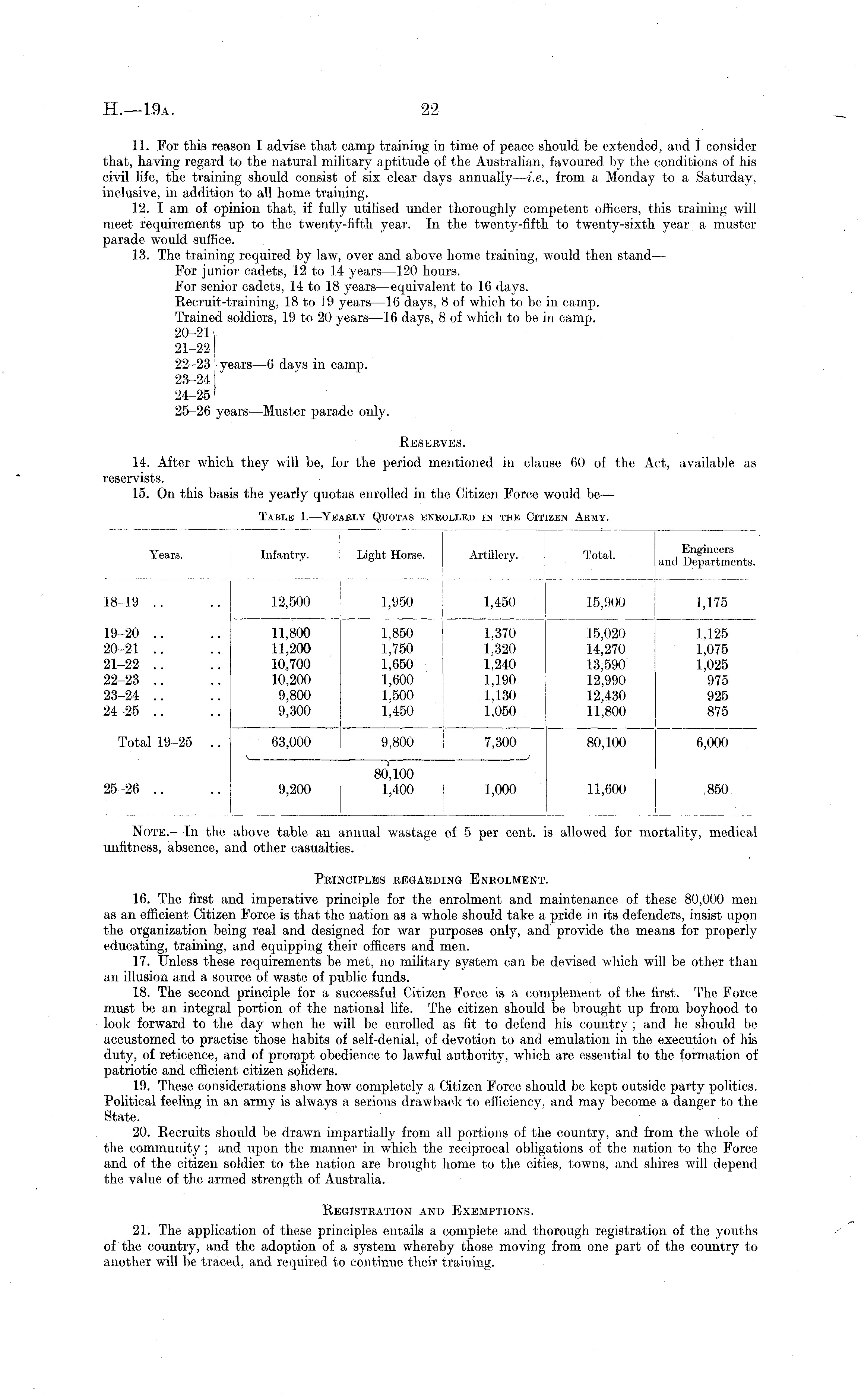 H.—19A. 22

11. For this reason I advise that camp training in time of peace should be extended, and I consider that, having regard to the natural military aptitude of the Australian, favoured by the conditions of his civil life, the training should consist of six clear days annually—i.e., from a Monday to a Saturday, inclusive, in addition to all home training.

12. I am of opinion that, if fully utilised under thoroughly competent officers, this training will meet requirements up to the twenty-fifth year. In the twenty-fifth to twenty-sixth year a muster parade would suffice.

13. The training required by law, over and above home training, would then stand—
For junior cadets, 12 to 14 years—120 hours.
For senior cadets, 14 to 18 years—equivalent to 16 days.
Recruit-training, 18 to 19 years—16 days, 8 of which to be in camp.
Trained soldiers, 19 to 20 years—16 days, 8 of which to be in camp.
20–21
21–22
22–23 years—6 days in camp.
23–24
24–25
25–26 years—Muster parade only.

RESERVES.

14. After which they will be, for the period mentioned in clause 60 of the Act, available as reservists.

15. On this basis the yearly quotas enrolled in the Citizen Force would be—

TABLE I.—YEARLY QUOTAS ENROLLED IN THE CITIZEN ARMY.

| Years. | Infantry. | Light Horse. | Artillery. | Total. | Engineers and Departments. |
|---|---|---|---|---|---|
| 18–19 .. .. | 12,500 | 1,950 | 1,450 | 15,900 | 1,175 |
| 19–20 .. .. | 11,800 | 1,850 | 1,370 | 15,020 | 1,125 |
| 20–21 .. .. | 11,200 | 1,750 | 1,320 | 14,270 | 1,075 |
| 21–22 .. .. | 10,700 | 1,650 | 1,240 | 13,590 | 1,025 |
| 22–23 .. .. | 10,200 | 1,600 | 1,190 | 12,990 | 975 |
| 23–24 .. .. | 9,800 | 1,500 | 1,130 | 12,430 | 925 |
| 24–25 .. .. | 9,300 | 1,450 | 1,050 | 11,800 | 875 |
| Total 19–25 .. | 63,000 | 9,800 | 7,300 | 80,100 | 6,000 |
| | | 80,100 | | | |
| 25–26 .. .. | 9,200 | 1,400 | 1,000 | 11,600 | 850 |

NOTE.—In the above table an annual wastage of 5 per cent. is allowed for mortality, medical unfitness, absence, and other casualties.

PRINCIPLES REGARDING ENROLMENT.

16. The first and imperative principle for the enrolment and maintenance of these 80,000 men as an efficient Citizen Force is that the nation as a whole should take a pride in its defenders, insist upon the organization being real and designed for war purposes only, and provide the means for properly educating, training, and equipping their officers and men.

17. Unless these requirements be met, no military system can be devised which will be other than an illusion and a source of waste of public funds.

18. The second principle for a successful Citizen Force is a complement of the first. The Force must be an integral portion of the national life. The citizen should be brought up from boyhood to look forward to the day when he will be enrolled as fit to defend his country; and he should be accustomed to practise those habits of self-denial, of devotion to and emulation in the execution of his duty, of reticence, and of prompt obedience to lawful authority, which are essential to the formation of patriotic and efficient citizen soliders.

19. These considerations show how completely a Citizen Force should be kept outside party politics. Political feeling in an army is always a serious drawback to efficiency, and may become a danger to the State.

20. Recruits should be drawn impartially from all portions of the country, and from the whole of the community; and upon the manner in which the reciprocal obligations of the nation to the Force and of the citizen soldier to the nation are brought home to the cities, towns, and shires will depend the value of the armed strength of Australia.

REGISTRATION AND EXEMPTIONS.

21. The application of these principles entails a complete and thorough registration of the youths of the country, and the adoption of a system whereby those moving from one part of the country to another will be traced, and required to continue their training.